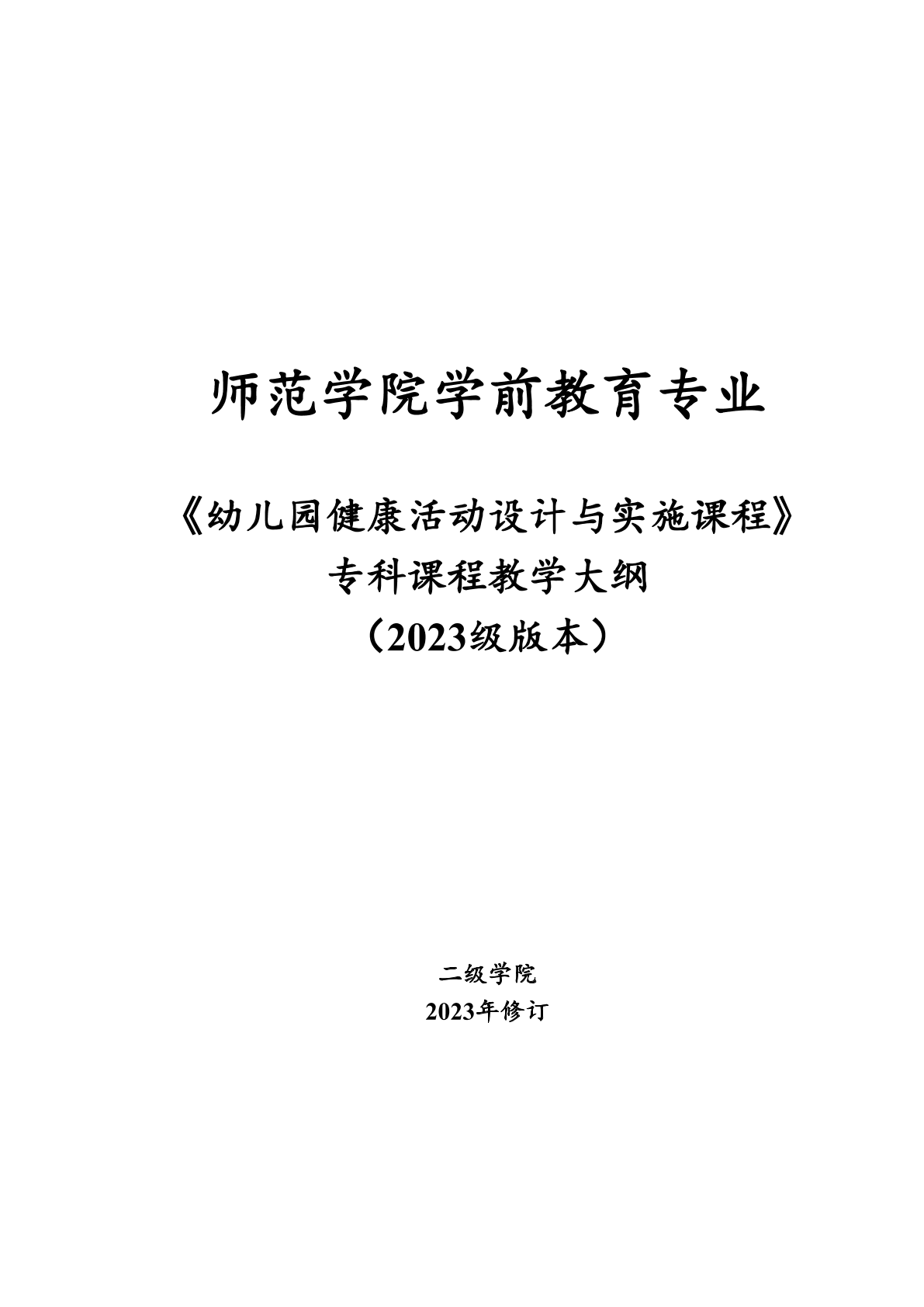 师范学院学前教育专业

《幼儿园健康活动设计与实施课程》
专科课程教学大纲
（2023级版本）

二级学院
2023年修订